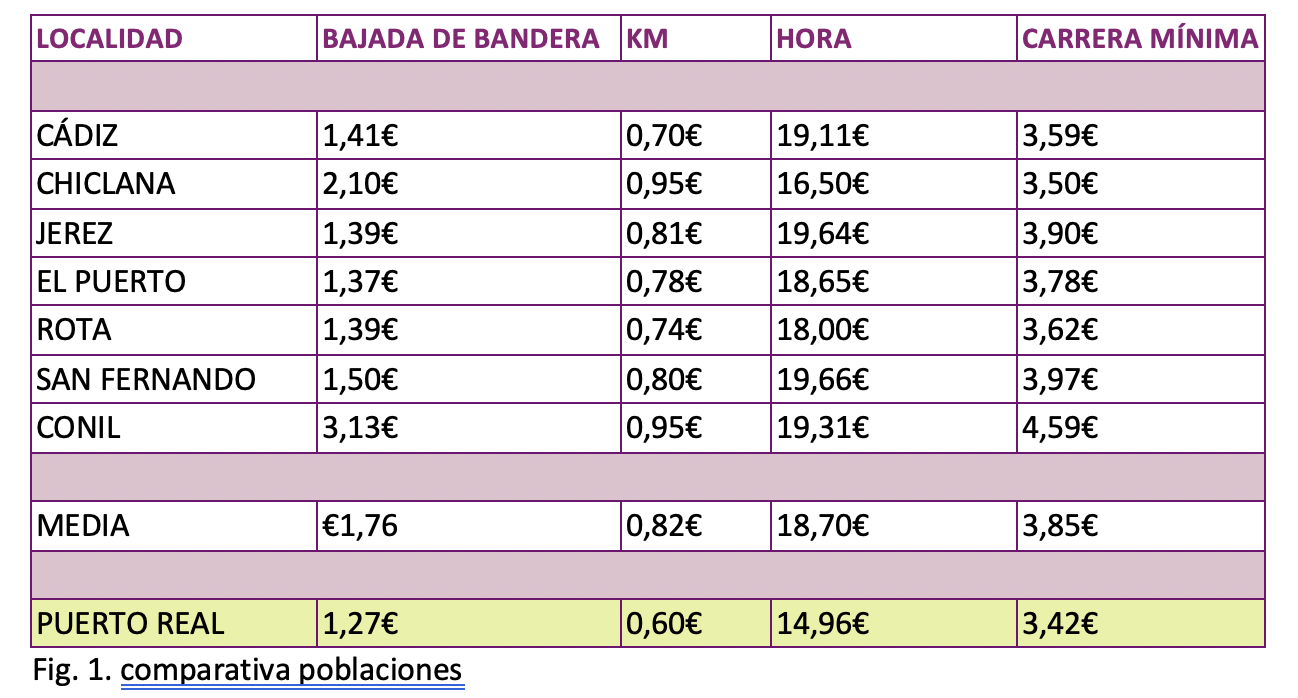 | LOCALIDAD | BAJADA DE BANDERA | KM | HORA | CARRERA MÍNIMA |
|---|---|---|---|---|
| | | | | |
| CÁDIZ | 1,41€ | 0,70€ | 19,11€ | 3,59€ |
| CHICLANA | 2,10€ | 0,95€ | 16,50€ | 3,50€ |
| JEREZ | 1,39€ | 0,81€ | 19,64€ | 3,90€ |
| EL PUERTO | 1,37€ | 0,78€ | 18,65€ | 3,78€ |
| ROTA | 1,39€ | 0,74€ | 18,00€ | 3,62€ |
| SAN FERNANDO | 1,50€ | 0,80€ | 19,66€ | 3,97€ |
| CONIL | 3,13€ | 0,95€ | 19,31€ | 4,59€ |
| | | | | |
| MEDIA | €1,76 | 0,82€ | 18,70€ | 3,85€ |
| | | | | |
| PUERTO REAL | 1,27€ | 0,60€ | 14,96€ | 3,42€ |

Fig. 1. comparativa poblaciones